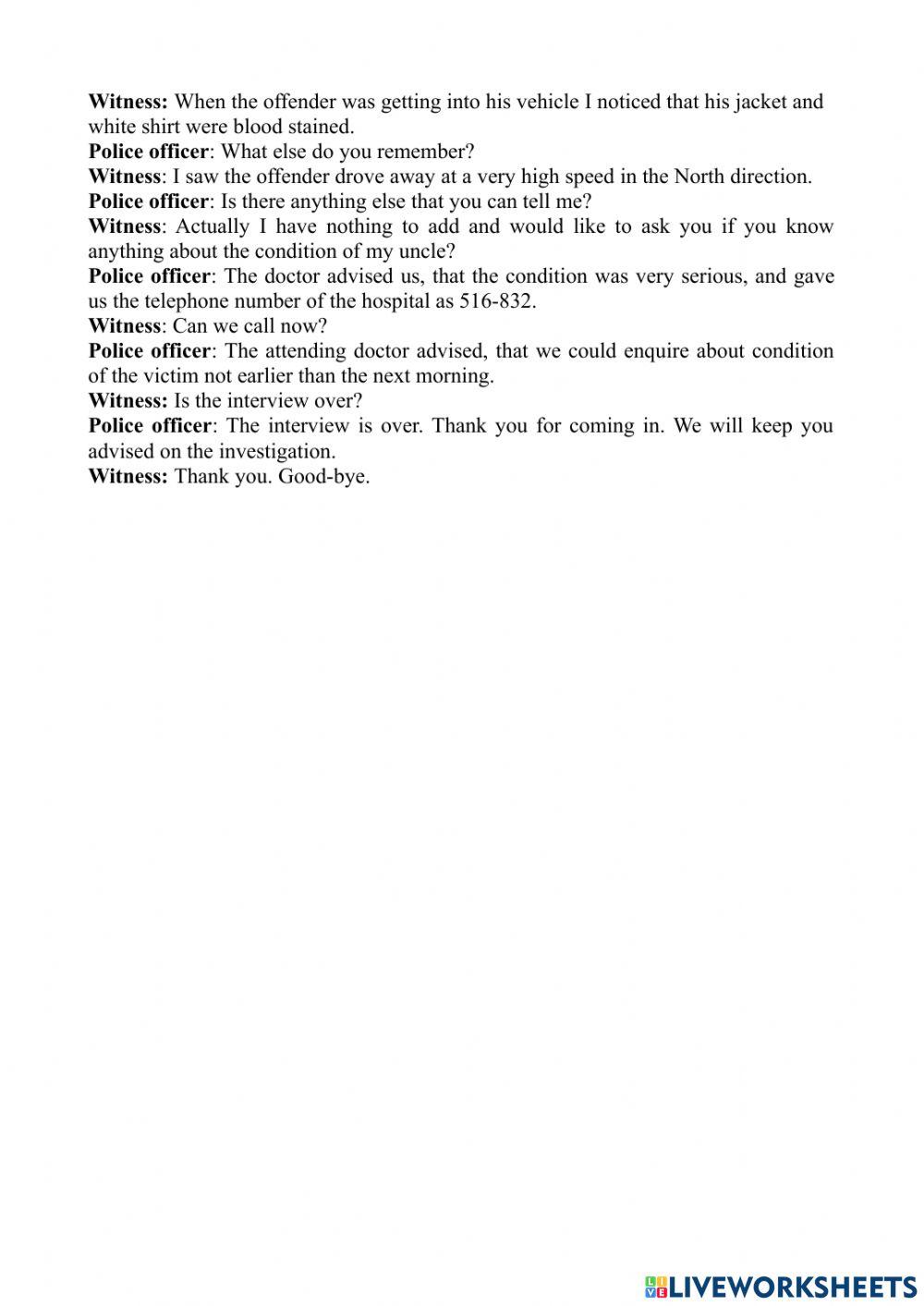 Witness: When the offender was getting into his vehicle I noticed that his jacket and white shirt were blood stained.
Police officer: What else do you remember?
Witness: I saw the offender drove away at a very high speed in the North direction.
Police officer: Is there anything else that you can tell me?
Witness: Actually I have nothing to add and would like to ask you if you know anything about the condition of my uncle?
Police officer: The doctor advised us, that the condition was very serious, and gave us the telephone number of the hospital as 516-832.
Witness: Can we call now?
Police officer: The attending doctor advised, that we could enquire about condition of the victim not earlier than the next morning.
Witness: Is the interview over?
Police officer: The interview is over. Thank you for coming in. We will keep you advised on the investigation.
Witness: Thank you. Good-bye.

LIVEWORKSHEETS